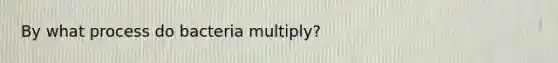 By what process do bacteria multiply?